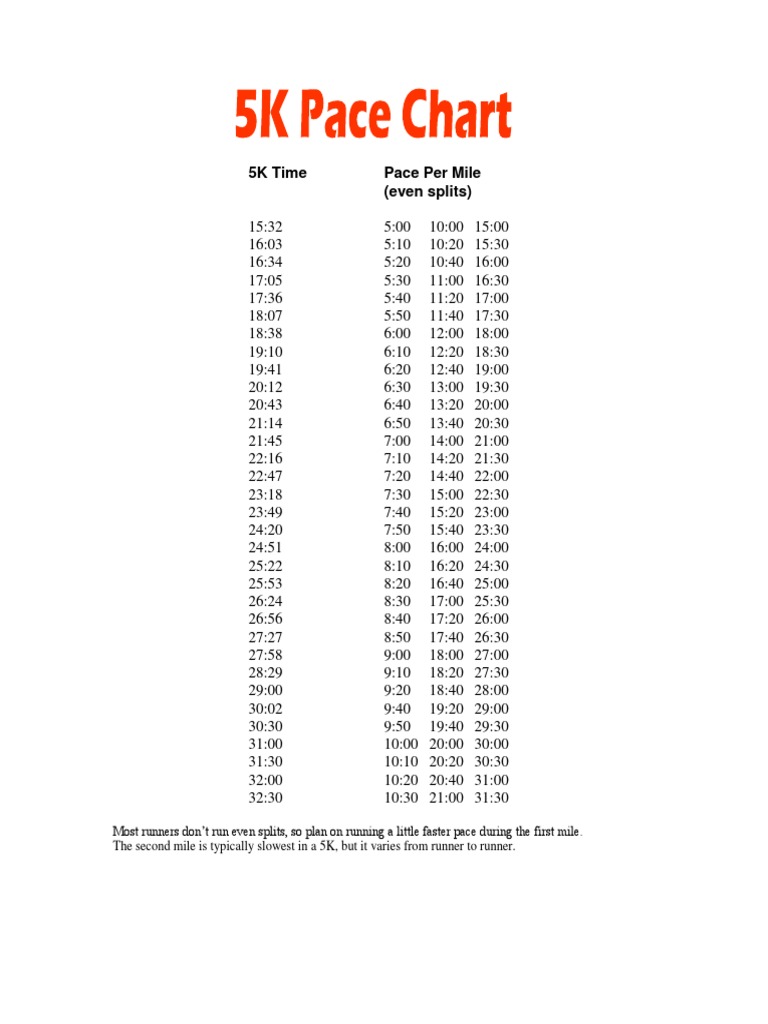 5K Pace Chart

| 5K Time | Pace Per Mile (even splits) | | |
|---|---|---|---|
| 15:32 | 5:00 | 10:00 | 15:00 |
| 16:03 | 5:10 | 10:20 | 15:30 |
| 16:34 | 5:20 | 10:40 | 16:00 |
| 17:05 | 5:30 | 11:00 | 16:30 |
| 17:36 | 5:40 | 11:20 | 17:00 |
| 18:07 | 5:50 | 11:40 | 17:30 |
| 18:38 | 6:00 | 12:00 | 18:00 |
| 19:10 | 6:10 | 12:20 | 18:30 |
| 19:41 | 6:20 | 12:40 | 19:00 |
| 20:12 | 6:30 | 13:00 | 19:30 |
| 20:43 | 6:40 | 13:20 | 20:00 |
| 21:14 | 6:50 | 13:40 | 20:30 |
| 21:45 | 7:00 | 14:00 | 21:00 |
| 22:16 | 7:10 | 14:20 | 21:30 |
| 22:47 | 7:20 | 14:40 | 22:00 |
| 23:18 | 7:30 | 15:00 | 22:30 |
| 23:49 | 7:40 | 15:20 | 23:00 |
| 24:20 | 7:50 | 15:40 | 23:30 |
| 24:51 | 8:00 | 16:00 | 24:00 |
| 25:22 | 8:10 | 16:20 | 24:30 |
| 25:53 | 8:20 | 16:40 | 25:00 |
| 26:24 | 8:30 | 17:00 | 25:30 |
| 26:56 | 8:40 | 17:20 | 26:00 |
| 27:27 | 8:50 | 17:40 | 26:30 |
| 27:58 | 9:00 | 18:00 | 27:00 |
| 28:29 | 9:10 | 18:20 | 27:30 |
| 29:00 | 9:20 | 18:40 | 28:00 |
| 30:02 | 9:40 | 19:20 | 29:00 |
| 30:30 | 9:50 | 19:40 | 29:30 |
| 31:00 | 10:00 | 20:00 | 30:00 |
| 31:30 | 10:10 | 20:20 | 30:30 |
| 32:00 | 10:20 | 20:40 | 31:00 |
| 32:30 | 10:30 | 21:00 | 31:30 |

Most runners don't run even splits, so plan on running a little faster pace during the first mile. The second mile is typically slowest in a 5K, but it varies from runner to runner.